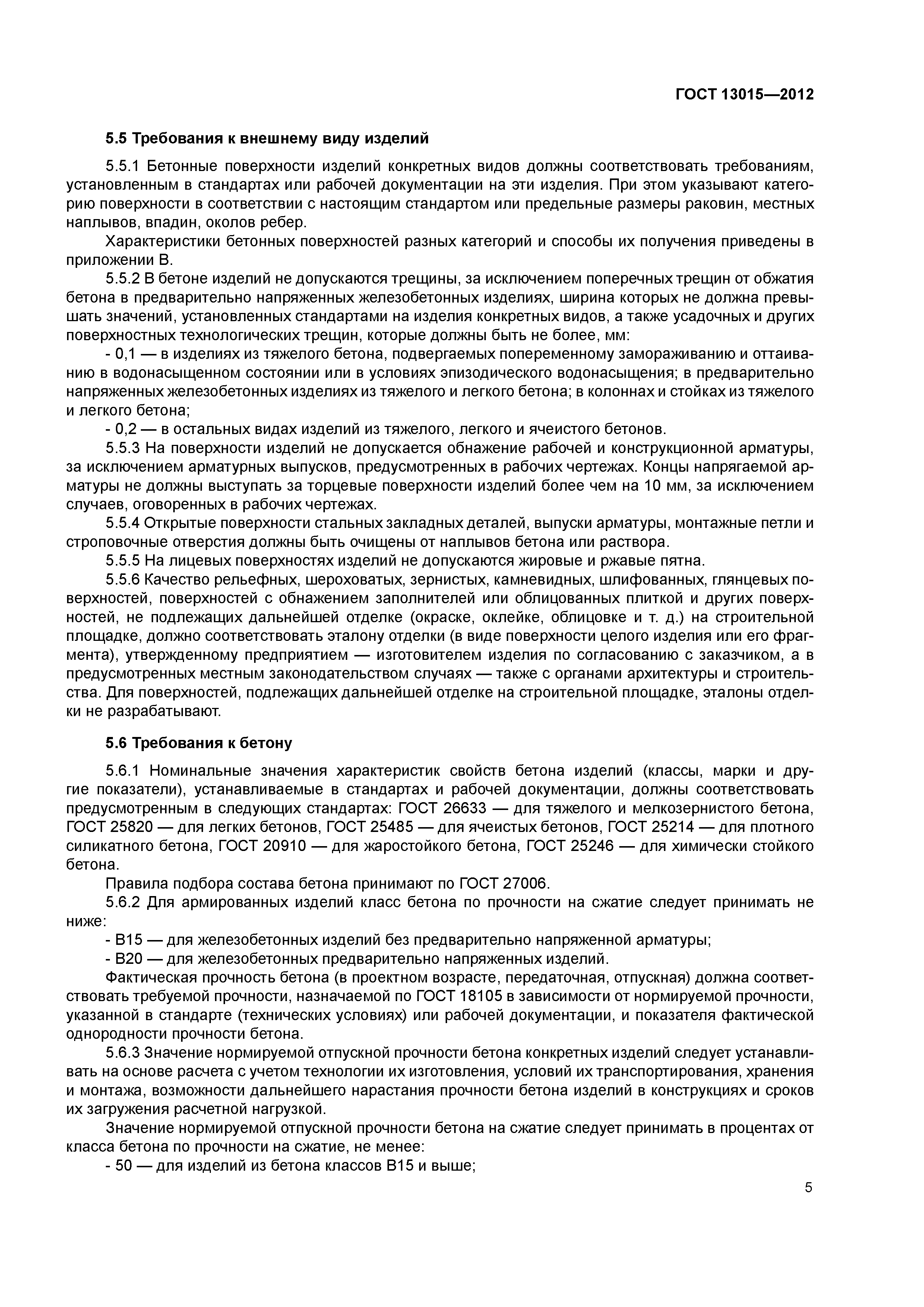 ГОСТ 13015—2012

5.5 Требования к внешнему виду изделий

5.5.1 Бетонные поверхности изделий конкретных видов должны соответствовать требованиям, установленным в стандартах или рабочей документации на эти изделия. При этом указывают категорию поверхности в соответствии с настоящим стандартом или предельные размеры раковин, местных наплывов, впадин, околов ребер.

Характеристики бетонных поверхностей разных категорий и способы их получения приведены в приложении В.

5.5.2 В бетоне изделий не допускаются трещины, за исключением поперечных трещин от обжатия бетона в предварительно напряженных железобетонных изделиях, ширина которых не должна превышать значений, установленных стандартами на изделия конкретных видов, а также усадочных и других поверхностных технологических трещин, которые должны быть не более, мм:

- 0,1 — в изделиях из тяжелого бетона, подвергаемых попеременному замораживанию и оттаиванию в водонасыщенном состоянии или в условиях эпизодического водонасыщения; в предварительно напряженных железобетонных изделиях из тяжелого и легкого бетона; в колоннах и стойках из тяжелого и легкого бетона;

- 0,2 — в остальных видах изделий из тяжелого, легкого и ячеистого бетонов.

5.5.3 На поверхности изделий не допускается обнажение рабочей и конструкционной арматуры, за исключением арматурных выпусков, предусмотренных в рабочих чертежах. Концы напрягаемой арматуры не должны выступать за торцевые поверхности изделий более чем на 10 мм, за исключением случаев, оговоренных в рабочих чертежах.

5.5.4 Открытые поверхности стальных закладных деталей, выпуски арматуры, монтажные петли и строповочные отверстия должны быть очищены от наплывов бетона или раствора.

5.5.5 На лицевых поверхностях изделий не допускаются жировые и ржавые пятна.

5.5.6 Качество рельефных, шероховатых, зернистых, камневидных, шлифованных, глянцевых поверхностей, поверхностей с обнажением заполнителей или облицованных плиткой и других поверхностей, не подлежащих дальнейшей отделке (окраске, оклейке, облицовке и т. д.) на строительной площадке, должно соответствовать эталону отделки (в виде поверхности целого изделия или его фрагмента), утвержденному предприятием — изготовителем изделия по согласованию с заказчиком, а в предусмотренных местным законодательством случаях — также с органами архитектуры и строительства. Для поверхностей, подлежащих дальнейшей отделке на строительной площадке, эталоны отделки не разрабатывают.

5.6 Требования к бетону

5.6.1 Номинальные значения характеристик свойств бетона изделий (классы, марки и другие показатели), устанавливаемые в стандартах и рабочей документации, должны соответствовать предусмотренным в следующих стандартах: ГОСТ 26633 — для тяжелого и мелкозернистого бетона, ГОСТ 25820 — для легких бетонов, ГОСТ 25485 — для ячеистых бетонов, ГОСТ 25214 — для плотного силикатного бетона, ГОСТ 20910 — для жаростойкого бетона, ГОСТ 25246 — для химически стойкого бетона.

Правила подбора состава бетона принимают по ГОСТ 27006.

5.6.2 Для армированных изделий класс бетона по прочности на сжатие следует принимать не ниже:

- В15 — для железобетонных изделий без предварительно напряженной арматуры;

- В20 — для железобетонных предварительно напряженных изделий.

Фактическая прочность бетона (в проектном возрасте, передаточная, отпускная) должна соответствовать требуемой прочности, назначаемой по ГОСТ 18105 в зависимости от нормируемой прочности, указанной в стандарте (технических условиях) или рабочей документации, и показателя фактической однородности прочности бетона.

5.6.3 Значение нормируемой отпускной прочности бетона конкретных изделий следует устанавливать на основе расчета с учетом технологии их изготовления, условий их транспортирования, хранения и монтажа, возможности дальнейшего нарастания прочности бетона изделий в конструкциях и сроков их загружения расчетной нагрузкой.

Значение нормируемой отпускной прочности бетона на сжатие следует принимать в процентах от класса бетона по прочности на сжатие, не менее:

- 50 — для изделий из бетона классов В15 и выше;

5